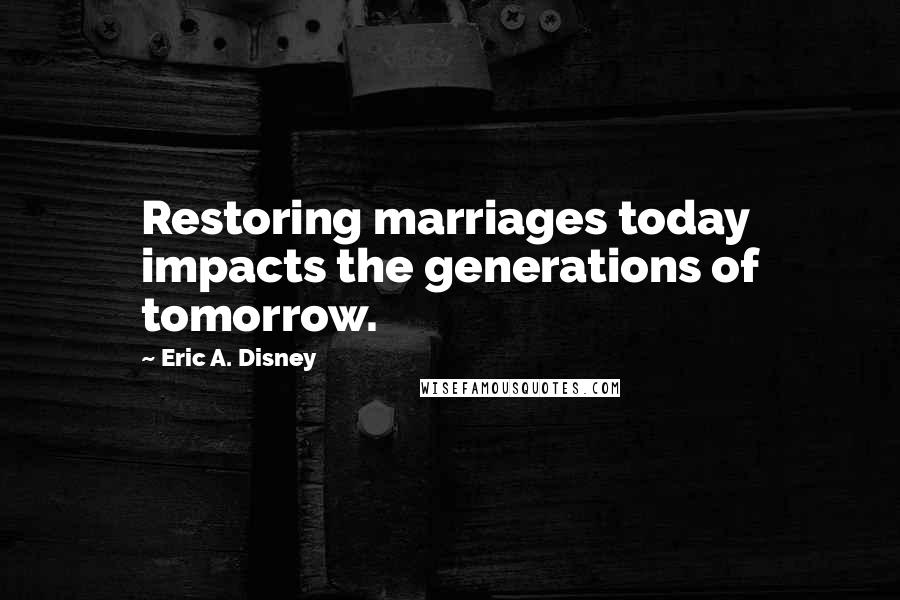 Restoring marriages today impacts the generations of tomorrow.

~ Eric A. Disney

WISEFAMOUSQUOTES.COM